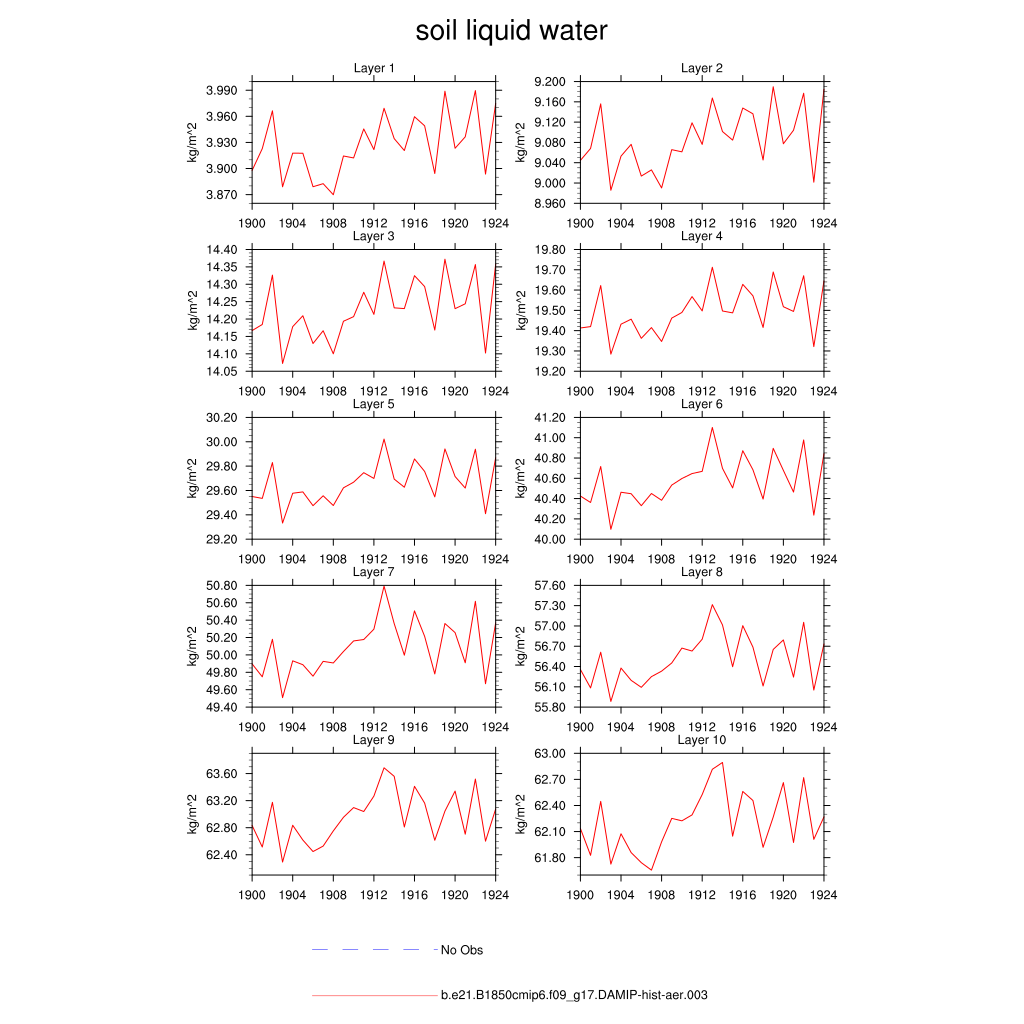 soil liquid water

Layer 1
kg/m^2
3.990
3.960
3.930
3.900
3.870
1900 1904 1908 1912 1916 1920 1924

Layer 2
kg/m^2
9.200
9.160
9.120
9.080
9.040
9.000
8.960
1900 1904 1908 1912 1916 1920 1924

Layer 3
kg/m^2
14.40
14.35
14.30
14.25
14.20
14.15
14.10
14.05
1900 1904 1908 1912 1916 1920 1924

Layer 4
kg/m^2
19.80
19.70
19.60
19.50
19.40
19.30
19.20
1900 1904 1908 1912 1916 1920 1924

Layer 5
kg/m^2
30.20
30.00
29.80
29.60
29.40
29.20
1900 1904 1908 1912 1916 1920 1924

Layer 6
kg/m^2
41.20
41.00
40.80
40.60
40.40
40.20
40.00
1900 1904 1908 1912 1916 1920 1924

Layer 7
kg/m^2
50.80
50.60
50.40
50.20
50.00
49.80
49.60
49.40
1900 1904 1908 1912 1916 1920 1924

Layer 8
kg/m^2
57.60
57.30
57.00
56.70
56.40
56.10
55.80
1900 1904 1908 1912 1916 1920 1924

Layer 9
kg/m^2
63.60
63.20
62.80
62.40
1900 1904 1908 1912 1916 1920 1924

Layer 10
kg/m^2
63.00
62.70
62.40
62.10
61.80
1900 1904 1908 1912 1916 1920 1924

No Obs

b.e21.B1850cmip6.f09_g17.DAMIP-hist-aer.003